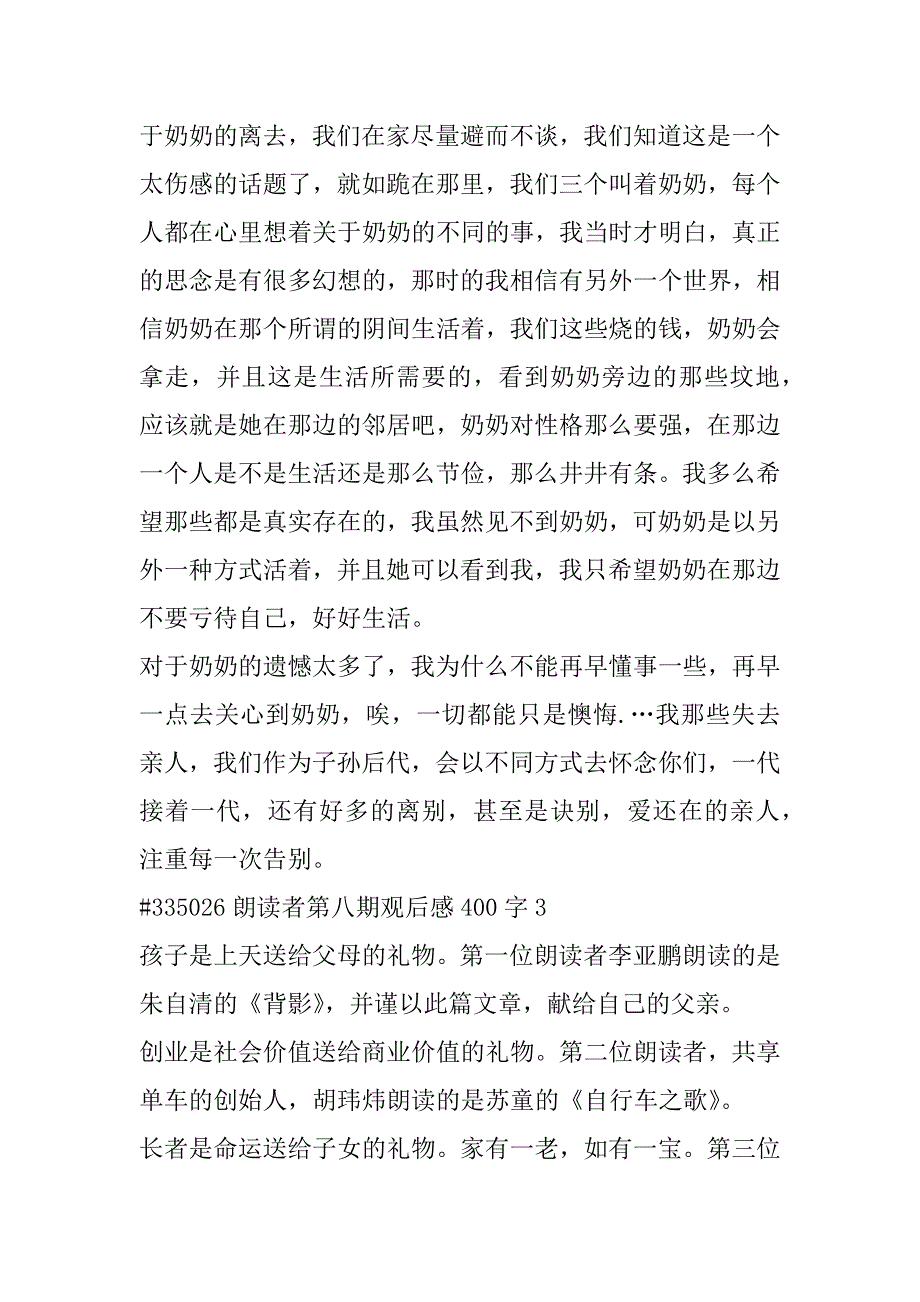 于奶奶的离去，我们在家尽量避而不谈，我们知道这是一个太伤感的话题了，就如跪在那里，我们三个叫着奶奶，每个人都在心里想着关于奶奶的不同的事，我当时才明白，真正的思念是有很多幻想的，那时的我相信有另外一个世界，相信奶奶在那个所谓的阴间生活着，我们这些烧的钱，奶奶会拿走，并且这是生活所需要的，看到奶奶旁边的那些坟地，应该就是她在那边的邻居吧，奶奶对性格那么要强，在那边一个人是不是生活还是那么节俭，那么井井有条。我多么希望那些都是真实存在的，我虽然见不到奶奶，可奶奶是以另外一种方式活着，并且她可以看到我，我只希望奶奶在那边不要亏待自己，好好生活。

对于奶奶的遗憾太多了，我为什么不能再早懂事一些，再早一点去关心到奶奶，唉，一切都能只是懊悔.…我那些失去亲人，我们作为子孙后代，会以不同方式去怀念你们，一代接着一代，还有好多的离别，甚至是诀别，爱还在的亲人，注重每一次告别。

#335026 朗读者第八期观后感 400 字 3

孩子是上天送给父母的礼物。第一位朗读者李亚鹏朗读的是朱自清的《背影》，并谨以此篇文章，献给自己的父亲。

创业是社会价值送给商业价值的礼物。第二位朗读者，共享单车的创始人，胡玮炜朗读的是苏童的《自行车之歌》。

长者是命运送给子女的礼物。家有一老，如有一宝。第三位